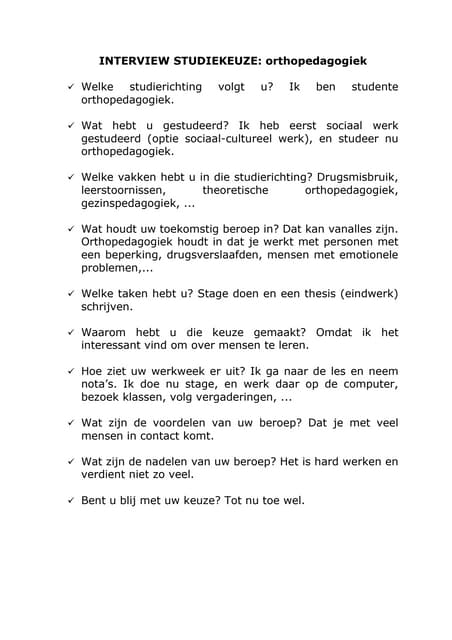 INTERVIEW STUDIEKEUZE: orthopedagogiek

✓ Welke studierichting volgt u? Ik ben studente orthopedagogiek.

✓ Wat hebt u gestudeerd? Ik heb eerst sociaal werk gestudeerd (optie sociaal-cultureel werk), en studeer nu orthopedagogiek.

✓ Welke vakken hebt u in die studierichting? Drugsmisbruik, leerstoornissen, theoretische orthopedagogiek, gezinspedagogiek, ...

✓ Wat houdt uw toekomstig beroep in? Dat kan vanalles zijn. Orthopedagogiek houdt in dat je werkt met personen met een beperking, drugsverslaafden, mensen met emotionele problemen,...

✓ Welke taken hebt u? Stage doen en een thesis (eindwerk) schrijven.

✓ Waarom hebt u die keuze gemaakt? Omdat ik het interessant vind om over mensen te leren.

✓ Hoe ziet uw werkweek er uit? Ik ga naar de les en neem nota's. Ik doe nu stage, en werk daar op de computer, bezoek klassen, volg vergaderingen, ...

✓ Wat zijn de voordelen van uw beroep? Dat je met veel mensen in contact komt.

✓ Wat zijn de nadelen van uw beroep? Het is hard werken en verdient niet zo veel.

✓ Bent u blij met uw keuze? Tot nu toe wel.